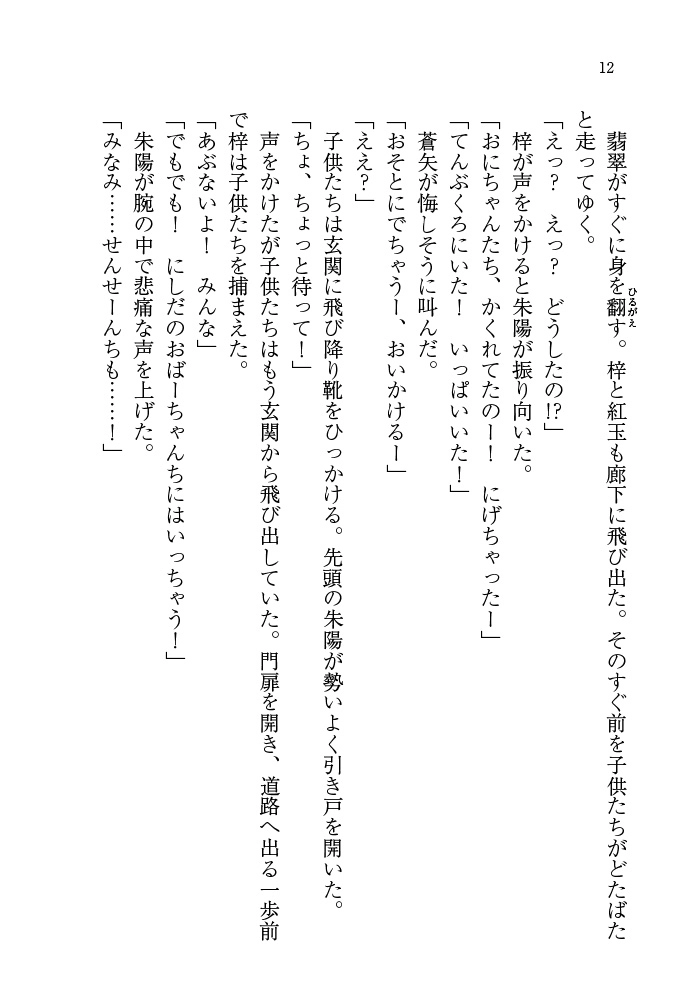 12

翡翠がすぐに身を翻す。梓と紅玉も廊下に飛び出た。そのすぐ前を子供たちがどたばたと走ってゆく。
「えっ？　えっ？　どうしたの!?」
梓が声をかけると朱陽が振り向いた。
「おにちゃんたち、かくれてたのー！　にげちゃったー」
「てんぶくろにいた！　いっぱいいた！」
蒼矢が悔しそうに叫んだ。
「おそとにでちゃうー、おいかけるー」
「ええ？」
子供たちは玄関に飛び降り靴をひっかける。先頭の朱陽が勢いよく引き戸を開いた。
「ちょ、ちょっと待って！」
声をかけたが子供たちはもう玄関から飛び出していた。門扉を開き、道路へ出る一歩前で梓は子供たちを捕まえた。
「あぶないよ！　みんな」
「でもでも！　にしだのおばーちゃんちにはいっちゃう！」
朱陽が腕の中で悲痛な声を上げた。
「みなみ……せんせーんちも……！」